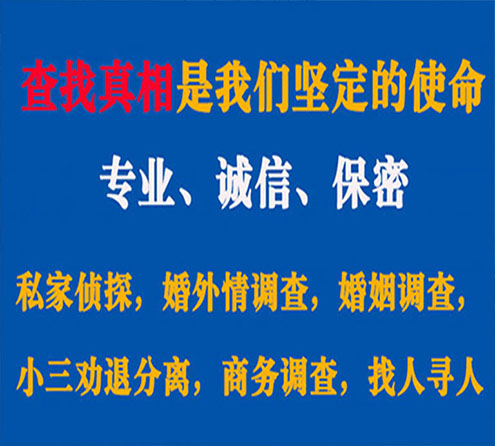 查找真相是我们坚定的使命

专业、诚信、保密

私家侦探，婚外情调查，婚姻调查，

小三劝退分离，商务调查，找人寻人